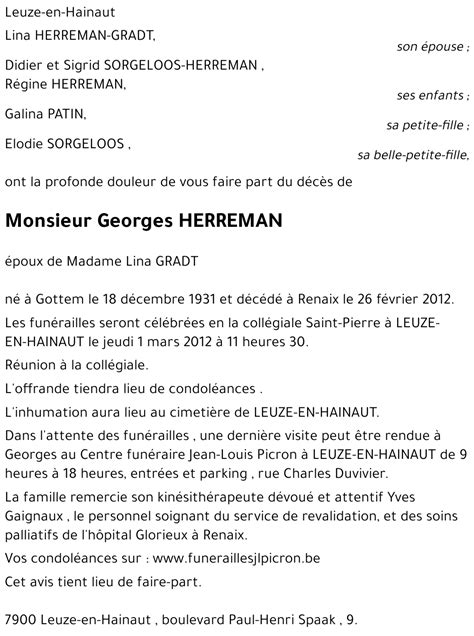 Leuze-en-Hainaut

Lina HERREMAN-GRADT,

son épouse ;

Didier et Sigrid SORGELOOS-HERREMAN ,
Régine HERREMAN,

ses enfants ;

Galina PATIN,

sa petite-fille ;

Elodie SORGELOOS ,

sa belle-petite-fille,

ont la profonde douleur de vous faire part du décès de

Monsieur Georges HERREMAN

époux de Madame Lina GRADT

né à Gottem le 18 décembre 1931 et décédé à Renaix le 26 février 2012.

Les funérailles seront célébrées en la collégiale Saint-Pierre à LEUZE-EN-HAINAUT le jeudi 1 mars 2012 à 11 heures 30.

Réunion à la collégiale.

L'offrande tiendra lieu de condoléances .

L'inhumation aura lieu au cimetière de LEUZE-EN-HAINAUT.

Dans l'attente des funérailles , une dernière visite peut être rendue à Georges au Centre funéraire Jean-Louis Picron à LEUZE-EN-HAINAUT de 9 heures à 18 heures, entrées et parking , rue Charles Duvivier.

La famille remercie son kinésithérapeute dévoué et attentif Yves Gaignaux , le personnel soignant du service de revalidation, et des soins palliatifs de l'hôpital Glorieux à Renaix.

Vos condoléances sur : www.funeraillesjlpicron.be

Cet avis tient lieu de faire-part.

7900 Leuze-en-Hainaut , boulevard Paul-Henri Spaak , 9.